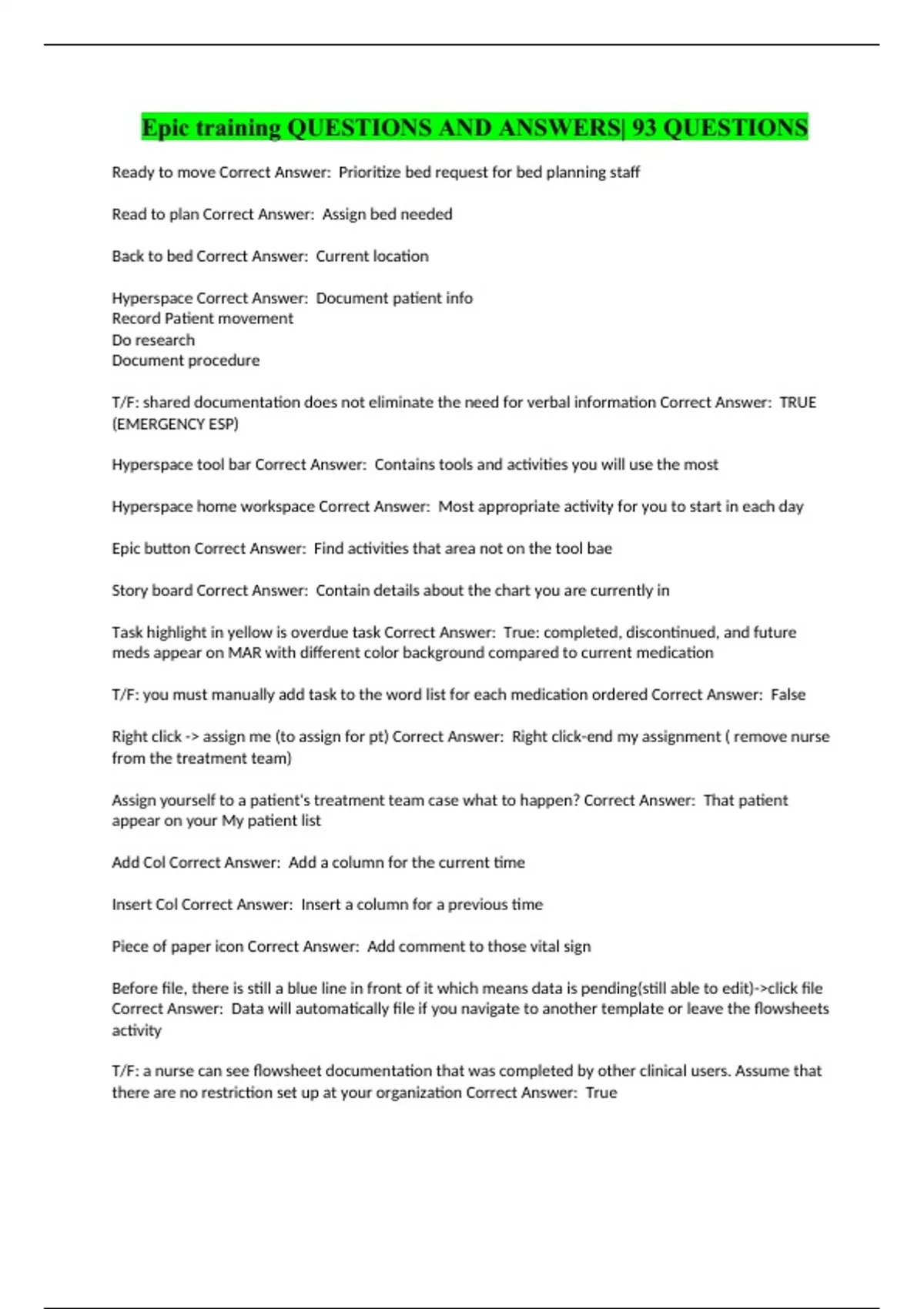 Epic training QUESTIONS AND ANSWERS| 93 QUESTIONS

Ready to move Correct Answer:  Prioritize bed request for bed planning staff

Read to plan Correct Answer:  Assign bed needed

Back to bed Correct Answer:  Current location

Hyperspace Correct Answer:  Document patient info
Record Patient movement
Do research
Document procedure

T/F: shared documentation does not eliminate the need for verbal information Correct Answer:  TRUE (EMERGENCY ESP)

Hyperspace tool bar Correct Answer:  Contains tools and activities you will use the most

Hyperspace home workspace Correct Answer:  Most appropriate activity for you to start in each day

Epic button Correct Answer:  Find activities that area not on the tool bae

Story board Correct Answer:  Contain details about the chart you are currently in

Task highlight in yellow is overdue task Correct Answer:  True: completed, discontinued, and future meds appear on MAR with different color background compared to current medication

T/F: you must manually add task to the word list for each medication ordered Correct Answer:  False

Right click -> assign me (to assign for pt) Correct Answer:  Right click-end my assignment ( remove nurse from the treatment team)

Assign yourself to a patient's treatment team case what to happen? Correct Answer:  That patient appear on your My patient list

Add Col Correct Answer:  Add a column for the current time

Insert Col Correct Answer:  Insert a column for a previous time

Piece of paper icon Correct Answer:  Add comment to those vital sign

Before file, there is still a blue line in front of it which means data is pending(still able to edit)->click file Correct Answer:  Data will automatically file if you navigate to another template or leave the flowsheets activity

T/F: a nurse can see flowsheet documentation that was completed by other clinical users. Assume that there are no restriction set up at your organization Correct Answer:  True